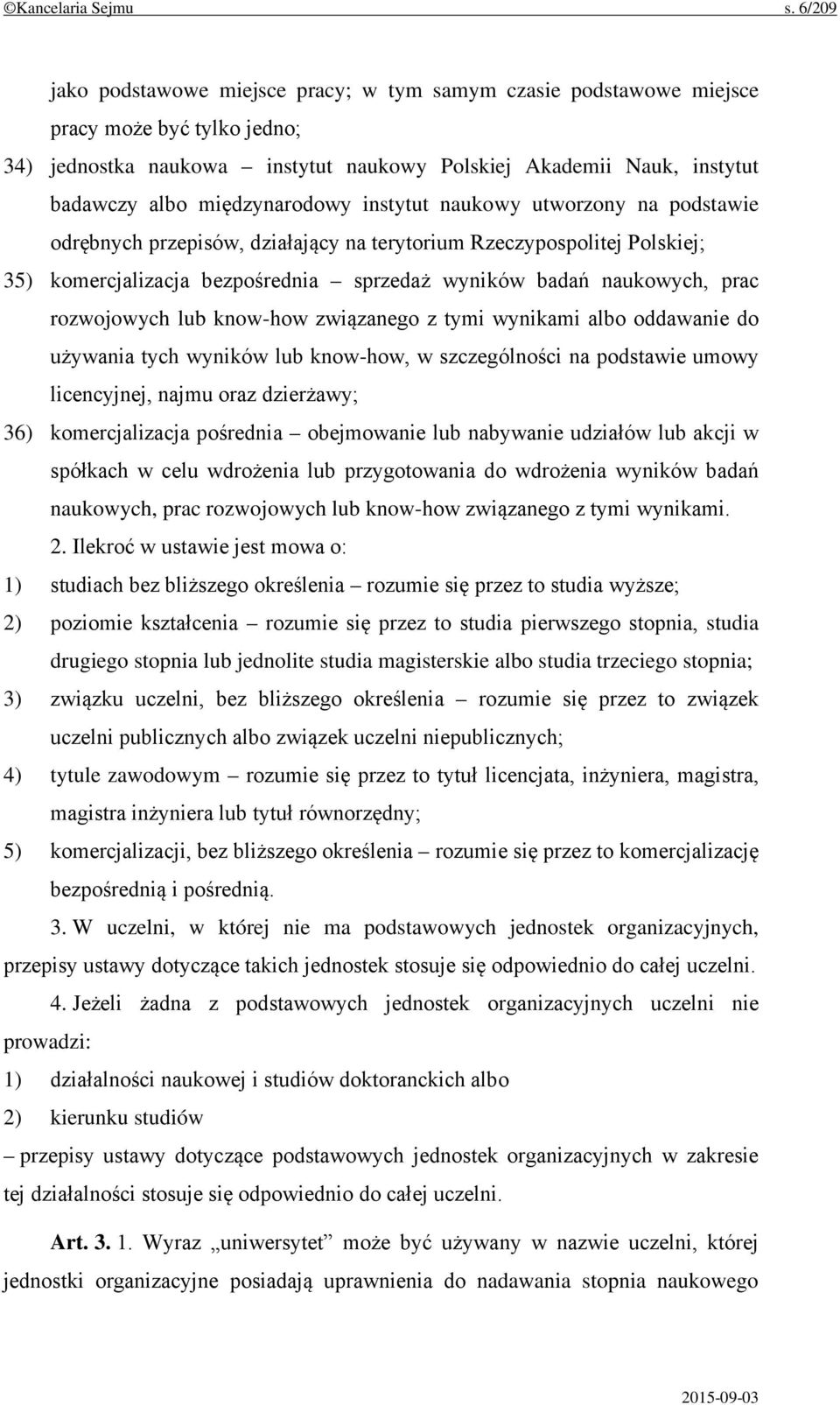 ©Kancelaria Sejmu s. 6/209

jako podstawowe miejsce pracy; w tym samym czasie podstawowe miejsce pracy może być tylko jedno;

34) jednostka naukowa – instytut naukowy Polskiej Akademii Nauk, instytut badawczy albo międzynarodowy instytut naukowy utworzony na podstawie odrębnych przepisów, działający na terytorium Rzeczypospolitej Polskiej;

35) komercjalizacja bezpośrednia – sprzedaż wyników badań naukowych, prac rozwojowych lub know-how związanego z tymi wynikami albo oddawanie do używania tych wyników lub know-how, w szczególności na podstawie umowy licencyjnej, najmu oraz dzierżawy;

36) komercjalizacja pośrednia – obejmowanie lub nabywanie udziałów lub akcji w spółkach w celu wdrożenia lub przygotowania do wdrożenia wyników badań naukowych, prac rozwojowych lub know-how związanego z tymi wynikami.

2. Ilekroć w ustawie jest mowa o:

1) studiach bez bliższego określenia – rozumie się przez to studia wyższe;

2) poziomie kształcenia – rozumie się przez to studia pierwszego stopnia, studia drugiego stopnia lub jednolite studia magisterskie albo studia trzeciego stopnia;

3) związku uczelni, bez bliższego określenia – rozumie się przez to związek uczelni publicznych albo związek uczelni niepublicznych;

4) tytule zawodowym – rozumie się przez to tytuł licencjata, inżyniera, magistra, magistra inżyniera lub tytuł równorzędny;

5) komercjalizacji, bez bliższego określenia – rozumie się przez to komercjalizację bezpośrednią i pośrednią.

3. W uczelni, w której nie ma podstawowych jednostek organizacyjnych, przepisy ustawy dotyczące takich jednostek stosuje się odpowiednio do całej uczelni.

4. Jeżeli żadna z podstawowych jednostek organizacyjnych uczelni nie prowadzi:

1) działalności naukowej i studiów doktoranckich albo

2) kierunku studiów

– przepisy ustawy dotyczące podstawowych jednostek organizacyjnych w zakresie tej działalności stosuje się odpowiednio do całej uczelni.

Art. 3. 1. Wyraz „uniwersytet” może być używany w nazwie uczelni, której jednostki organizacyjne posiadają uprawnienia do nadawania stopnia naukowego

2015-09-03